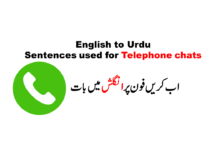 English to Urdu
Sentences used for Telephone chats

اب کریں فون پر انگلش میں بات